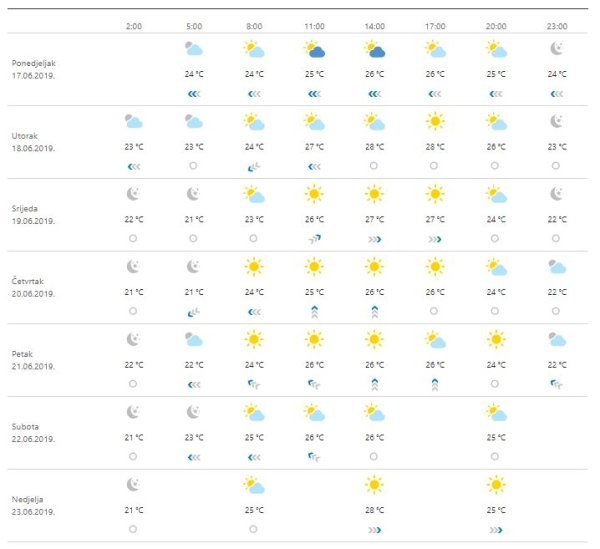 | | 2:00 | 5:00 | 8:00 | 11:00 | 14:00 | 17:00 | 20:00 | 23:00 |
|---|---|---|---|---|---|---|---|---|
| Ponedjeljak 17.06.2019. | | 24 °C | 24 °C | 25 °C | 26 °C | 26 °C | 25 °C | 24 °C |
| Utorak 18.06.2019. | 23 °C | 23 °C | 24 °C | 27 °C | 28 °C | 28 °C | 26 °C | 23 °C |
| Srijeda 19.06.2019. | 22 °C | 21 °C | 23 °C | 26 °C | 27 °C | 27 °C | 24 °C | 22 °C |
| Četvrtak 20.06.2019. | 21 °C | 21 °C | 24 °C | 25 °C | 26 °C | 26 °C | 24 °C | 22 °C |
| Petak 21.06.2019. | 22 °C | 22 °C | 24 °C | 26 °C | 26 °C | 26 °C | 24 °C | 22 °C |
| Subota 22.06.2019. | 21 °C | 23 °C | 25 °C | 26 °C | 26 °C | | 25 °C | |
| Nedjelja 23.06.2019. | 21 °C | | 25 °C | | 28 °C | | 25 °C | |